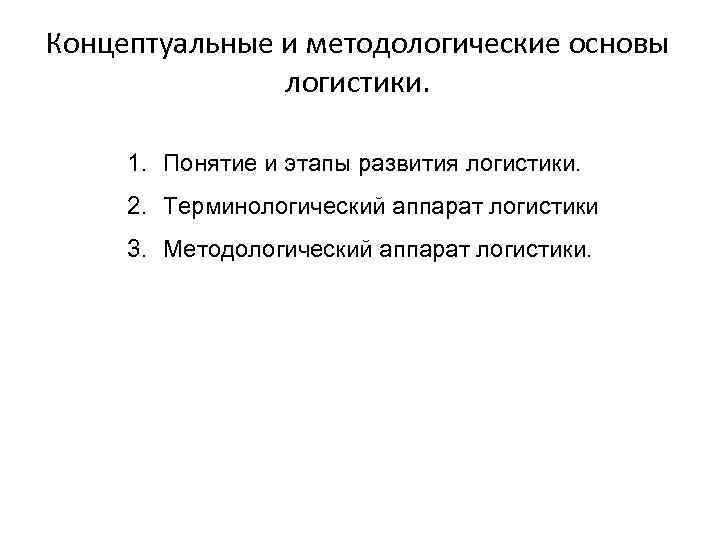 Концептуальные и методологические основы логистики.

1. Понятие и этапы развития логистики.
2. Терминологический аппарат логистики
3. Методологический аппарат логистики.